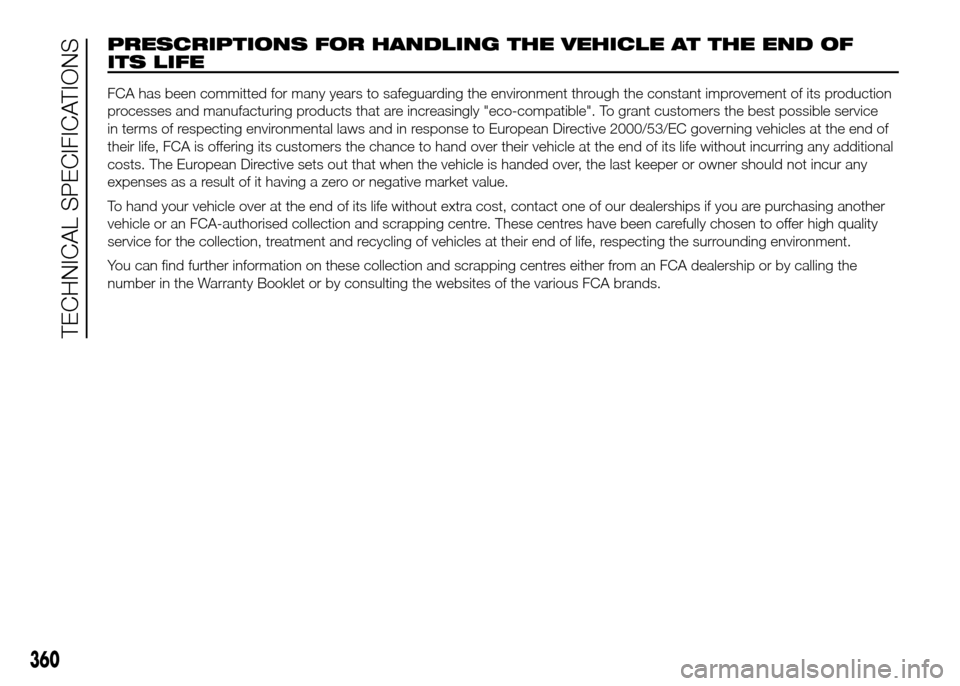 TECHNICAL SPECIFICATIONS

PRESCRIPTIONS FOR HANDLING THE VEHICLE AT THE END OF ITS LIFE

FCA has been committed for many years to safeguarding the environment through the constant improvement of its production processes and manufacturing products that are increasingly "eco-compatible". To grant customers the best possible service in terms of respecting environmental laws and in response to European Directive 2000/53/EC governing vehicles at the end of their life, FCA is offering its customers the chance to hand over their vehicle at the end of its life without incurring any additional costs. The European Directive sets out that when the vehicle is handed over, the last keeper or owner should not incur any expenses as a result of it having a zero or negative market value.

To hand your vehicle over at the end of its life without extra cost, contact one of our dealerships if you are purchasing another vehicle or an FCA-authorised collection and scrapping centre. These centres have been carefully chosen to offer high quality service for the collection, treatment and recycling of vehicles at their end of life, respecting the surrounding environment.

You can find further information on these collection and scrapping centres either from an FCA dealership or by calling the number in the Warranty Booklet or by consulting the websites of the various FCA brands.

360

carmanualsonline.info